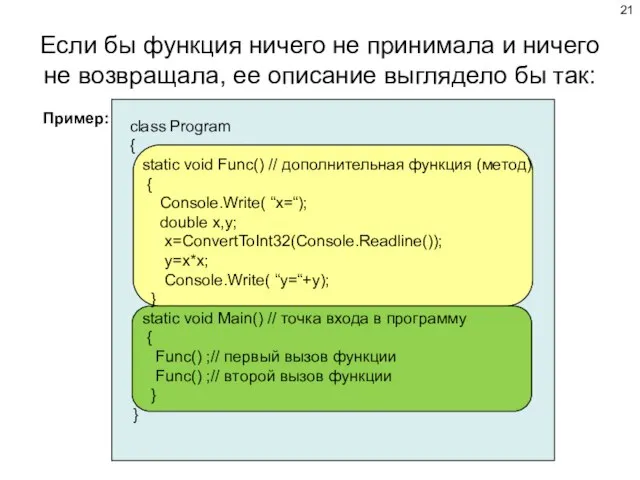 21

Если бы функция ничего не принимала и ничего не возвращала, ее описание выглядело бы так:

Пример:

class Program
{
static void Func() // дополнительная функция (метод)
{
Console.Write( “x=“);
double x,y;
x=ConvertToInt32(Console.Readline());
y=x*x;
Console.Write( “y=“+y);
}
static void Main() // точка входа в программу
{
Func() ;// первый вызов функции
Func() ;// второй вызов функции
}
}